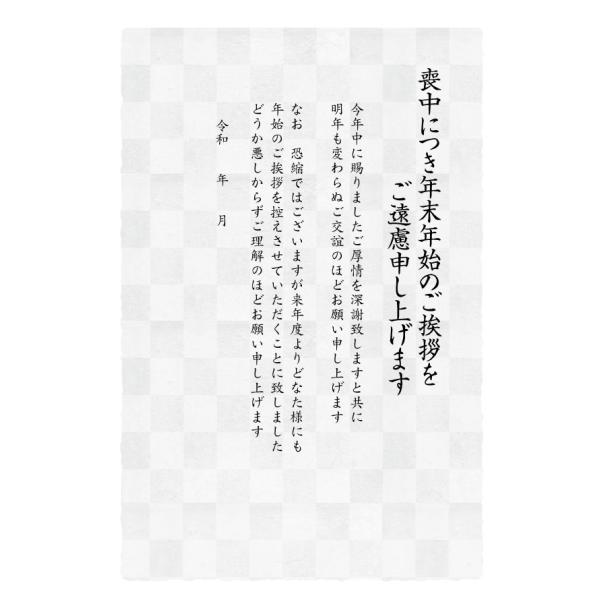 喪中につき年末年始のご挨拶を
ご遠慮申し上げます

今年中に賜りましたご厚情を深謝致しますと共に
明年も変わらぬご交誼のほどお願い申し上げます

なお　恐縮ではございますが来年度よりどなた様にも
年始のご挨拶を控えさせていただくことに致しました
どうか悪しからずご理解のほどお願い申し上げます

令和　年　月